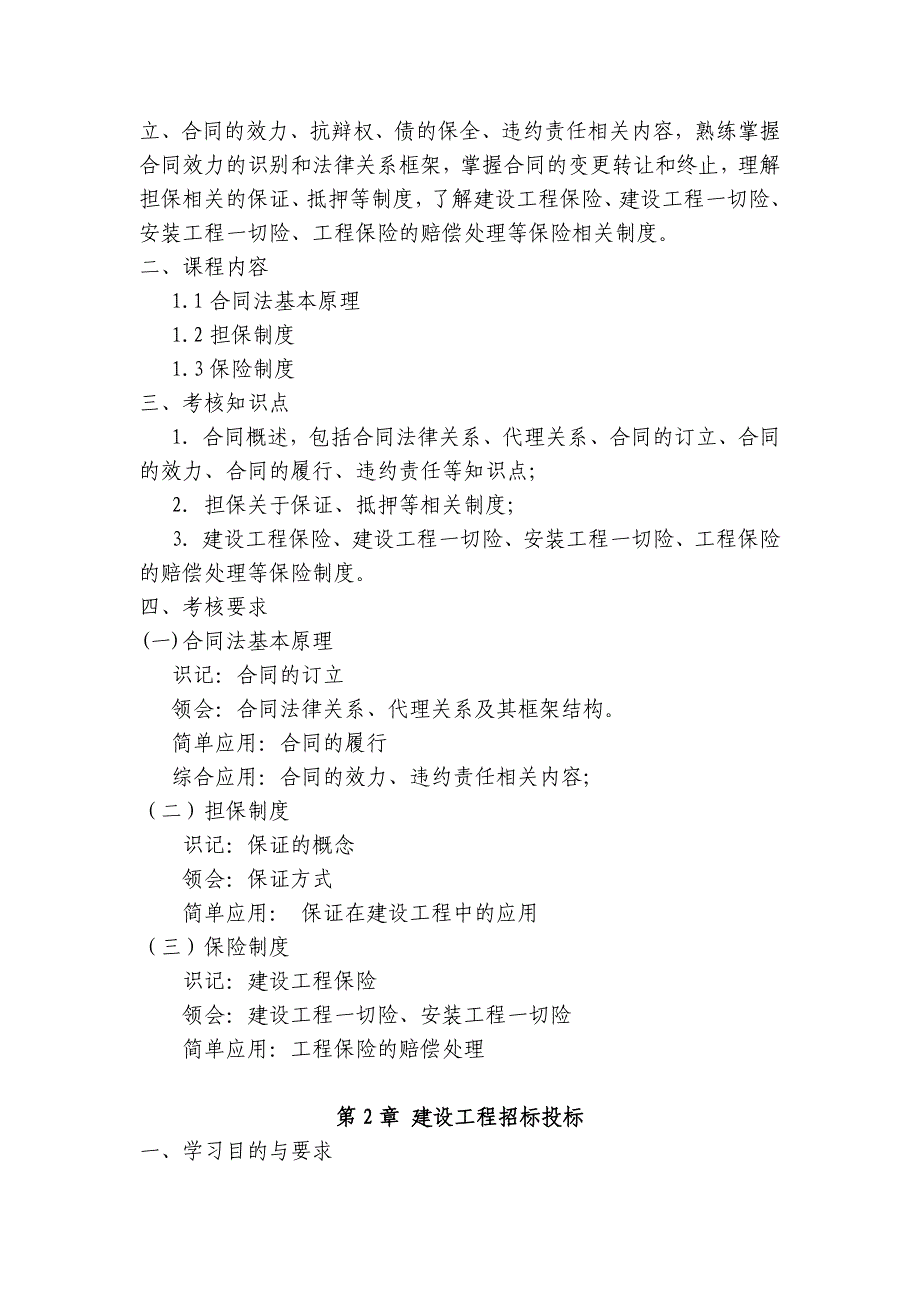 立、合同的效力、抗辩权、债的保全、违约责任相关内容，熟练掌握合同效力的识别和法律关系框架，掌握合同的变更转让和终止，理解担保相关的保证、抵押等制度，了解建设工程保险、建设工程一切险、安装工程一切险、工程保险的赔偿处理等保险相关制度。

二、课程内容

1.1 合同法基本原理

1.2 担保制度

1.3 保险制度

三、考核知识点

1. 合同概述，包括合同法律关系、代理关系、合同的订立、合同的效力、合同的履行、违约责任等知识点；

2. 担保关于保证、抵押等相关制度；

3. 建设工程保险、建设工程一切险、安装工程一切险、工程保险的赔偿处理等保险制度。

四、考核要求

(一)合同法基本原理

识记：合同的订立

领会：合同法律关系、代理关系及其框架结构。

简单应用：合同的履行

综合应用：合同的效力、违约责任相关内容；

（二）担保制度

识记：保证的概念

领会：保证方式

简单应用： 保证在建设工程中的应用

（三）保险制度

识记：建设工程保险

领会：建设工程一切险、安装工程一切险

简单应用：工程保险的赔偿处理

第 2 章 建设工程招标投标

一、学习目的与要求